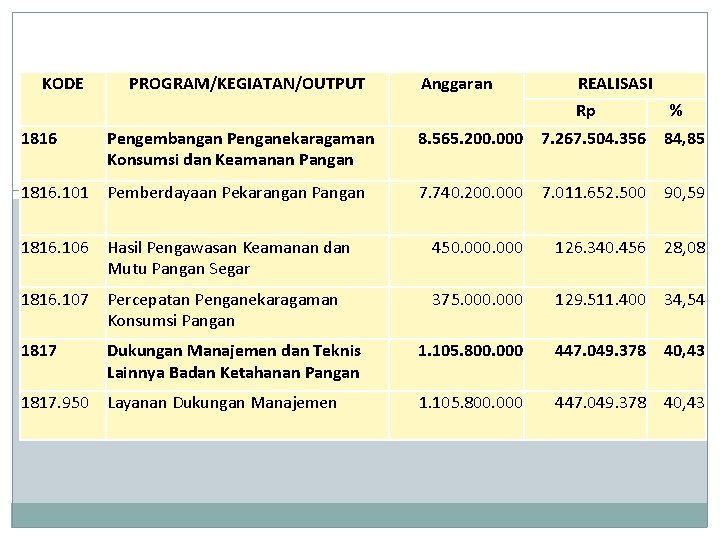 | KODE | PROGRAM/KEGIATAN/OUTPUT | Anggaran | REALISASI Rp | REALISASI % |
|---|---|---|---|---|
| 1816 | Pengembangan Penganekaragaman Konsumsi dan Keamanan Pangan | 8.565.200.000 | 7.267.504.356 | 84,85 |
| 1816.101 | Pemberdayaan Pekarangan Pangan | 7.740.200.000 | 7.011.652.500 | 90,59 |
| 1816.106 | Hasil Pengawasan Keamanan dan Mutu Pangan Segar | 450.000.000 | 126.340.456 | 28,08 |
| 1816.107 | Percepatan Penganekaragaman Konsumsi Pangan | 375.000.000 | 129.511.400 | 34,54 |
| 1817 | Dukungan Manajemen dan Teknis Lainnya Badan Ketahanan Pangan | 1.105.800.000 | 447.049.378 | 40,43 |
| 1817.950 | Layanan Dukungan Manajemen | 1.105.800.000 | 447.049.378 | 40,43 |